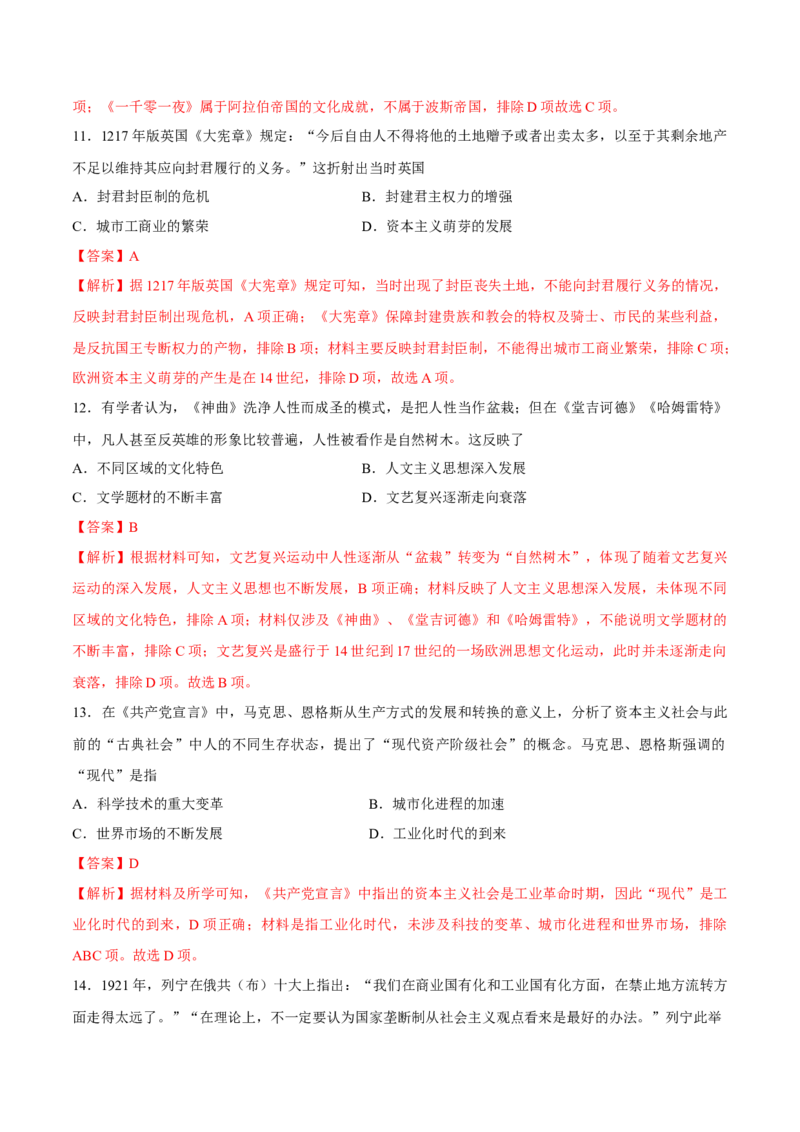 项；《一千零一夜》属于阿拉伯帝国的文化成就，不属于波斯帝国，排除D项故选C项。

11．1217年版英国《大宪章》规定：“今后自由人不得将他的土地赠予或者出卖太多，以至于其剩余地产不足以维持其应向封君履行的义务。”这折射出当时英国

A．封君封臣制的危机 B．封建君主权力的增强

C．城市工商业的繁荣 D．资本主义萌芽的发展

【答案】A

【解析】据1217年版英国《大宪章》规定可知，当时出现了封臣丧失土地，不能向封君履行义务的情况，反映封君封臣制出现危机，A项正确；《大宪章》保障封建贵族和教会的特权及骑士、市民的某些利益，是反抗国王专断权力的产物，排除B项；材料主要反映封君封臣制，不能得出城市工商业繁荣，排除C项；欧洲资本主义萌芽的产生是在14世纪，排除D项，故选A项。

12．有学者认为，《神曲》洗净人性而成圣的模式，是把人性当作盆栽；但在《堂吉诃德》《哈姆雷特》中，凡人甚至反英雄的形象比较普遍，人性被看作是自然树木。这反映了

A．不同区域的文化特色 B．人文主义思想深入发展

C．文学题材的不断丰富 D．文艺复兴逐渐走向衰落

【答案】B

【解析】根据材料可知，文艺复兴运动中人性逐渐从“盆栽”转变为“自然树木”，体现了随着文艺复兴运动的深入发展，人文主义思想也不断发展，B项正确；材料反映了人文主义思想深入发展，未体现不同区域的文化特色，排除A项；材料仅涉及《神曲》、《堂吉诃德》和《哈姆雷特》，不能说明文学题材的不断丰富，排除C项；文艺复兴是盛行于14世纪到17世纪的一场欧洲思想文化运动，此时并未逐渐走向衰落，排除D项。故选B项。

13．在《共产党宣言》中，马克思、恩格斯从生产方式的发展和转换的意义上，分析了资本主义社会与此前的“古典社会”中人的不同生存状态，提出了“现代资产阶级社会”的概念。马克思、恩格斯强调的“现代”是指

A．科学技术的重大变革 B．城市化进程的加速

C．世界市场的不断发展 D．工业化时代的到来

【答案】D

【解析】据材料及所学可知，《共产党宣言》中指出的资本主义社会是工业革命时期，因此“现代”是工业化时代的到来，D项正确；材料是指工业化时代，未涉及科技的变革、城市化进程和世界市场，排除ABC项。故选D项。

14．1921年，列宁在俄共（布）十大上指出：“我们在商业国有化和工业国有化方面，在禁止地方流转方面走得太远了。”“在理论上，不一定要认为国家垄断制从社会主义观点看来是最好的办法。”列宁此举